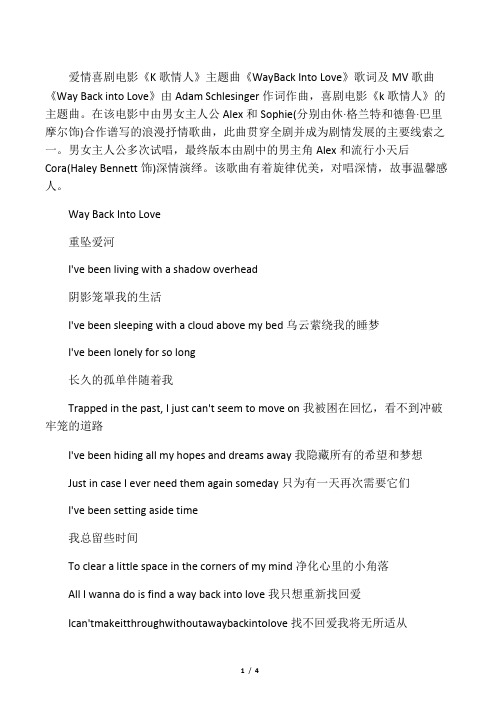 爱情喜剧电影《K 歌情人》主题曲《WayBack Into Love》歌词及 MV 歌曲《Way Back into Love》由 Adam Schlesinger 作词作曲，喜剧电影《k 歌情人》的主题曲。在该电影中由男女主人公 Alex 和 Sophie(分别由休·格兰特和德鲁·巴里摩尔饰)合作谱写的浪漫抒情歌曲，此曲贯穿全剧并成为剧情发展的主要线索之一。男女主人公多次试唱，最终版本由剧中的男主角 Alex 和流行小天后 Cora(Haley Bennett 饰)深情演绎。该歌曲有着旋律优美，对唱深情，故事温馨感人。

Way Back Into Love

重坠爱河

I've been living with a shadow overhead

阴影笼罩我的生活

I've been sleeping with a cloud above my bed 乌云萦绕我的睡梦

I've been lonely for so long

长久的孤单伴随着我

Trapped in the past, I just can't seem to move on 我被困在回忆，看不到冲破牢笼的道路

I've been hiding all my hopes and dreams away 我隐藏所有的希望和梦想

Just in case I ever need them again someday 只为有一天再次需要它们

I've been setting aside time

我总留些时间

To clear a little space in the corners of my mind 净化心里的小角落

All I wanna do is find a way back into love 我只想重新找回爱

Ican'tmakeitthroughwithoutawaybackintolove 找不回爱我将无所适从

1 / 4